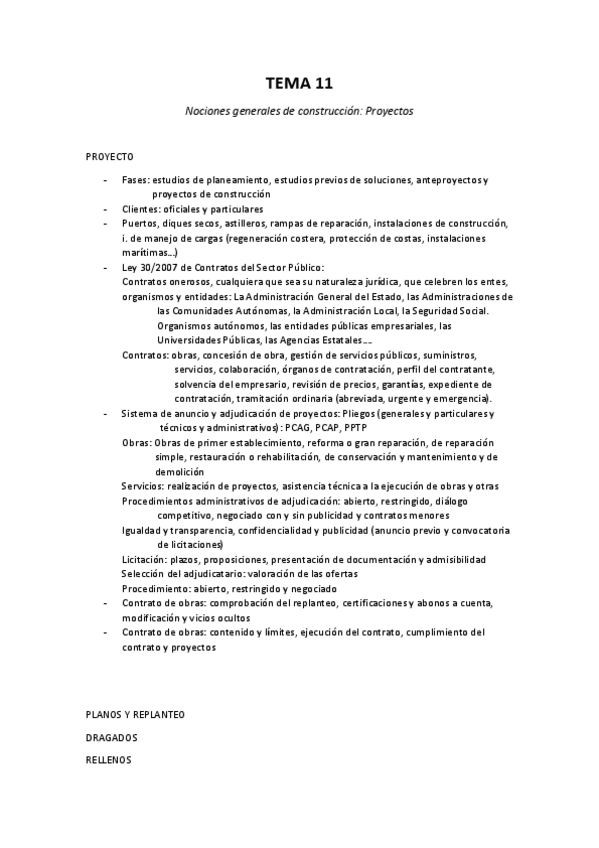 TEMA 11

Nociones generales de construcción: Proyectos

PROYECTO

- Fases: estudios de planeamiento, estudios previos de soluciones, anteproyectos y proyectos de construcción
- Clientes: oficiales y particulares
- Puertos, diques secos, astilleros, rampas de reparación, instalaciones de construcción, i. de manejo de cargas (regeneración costera, protección de costas, instalaciones marítimas…)
- Ley 30/2007 de Contratos del Sector Público:
Contratos onerosos, cualquiera que sea su naturaleza jurídica, que celebren los entes, organismos y entidades: La Administración General del Estado, las Administraciones de las Comunidades Autónomas, la Administración Local, la Seguridad Social. Organismos autónomos, las entidades públicas empresariales, las Universidades Públicas, las Agencias Estatales….
Contratos: obras, concesión de obra, gestión de servicios públicos, suministros, servicios, colaboración, órganos de contratación, perfil del contratante, solvencia del empresario, revisión de precios, garantías, expediente de contratación, tramitación ordinaria (abreviada, urgente y emergencia).
- Sistema de anuncio y adjudicación de proyectos: Pliegos (generales y particulares y técnicos y administrativos): PCAG, PCAP, PPTP
Obras: Obras de primer establecimiento, reforma o gran reparación, de reparación simple, restauración o rehabilitación, de conservación y mantenimiento y de demolición
Servicios: realización de proyectos, asistencia técnica a la ejecución de obras y otras
Procedimientos administrativos de adjudicación: abierto, restringido, diálogo competitivo, negociado con y sin publicidad y contratos menores
Igualdad y transparencia, confidencialidad y publicidad (anuncio previo y convocatoria de licitaciones)
Licitación: plazos, proposiciones, presentación de documentación y admisibilidad
Selección del adjudicatario: valoración de las ofertas
Procedimiento: abierto, restringido y negociado
- Contrato de obras: comprobación del replanteo, certificaciones y abonos a cuenta, modificación y vicios ocultos
- Contrato de obras: contenido y límites, ejecución del contrato, cumplimiento del contrato y proyectos

PLANOS Y REPLANTEO

DRAGADOS

RELLENOS